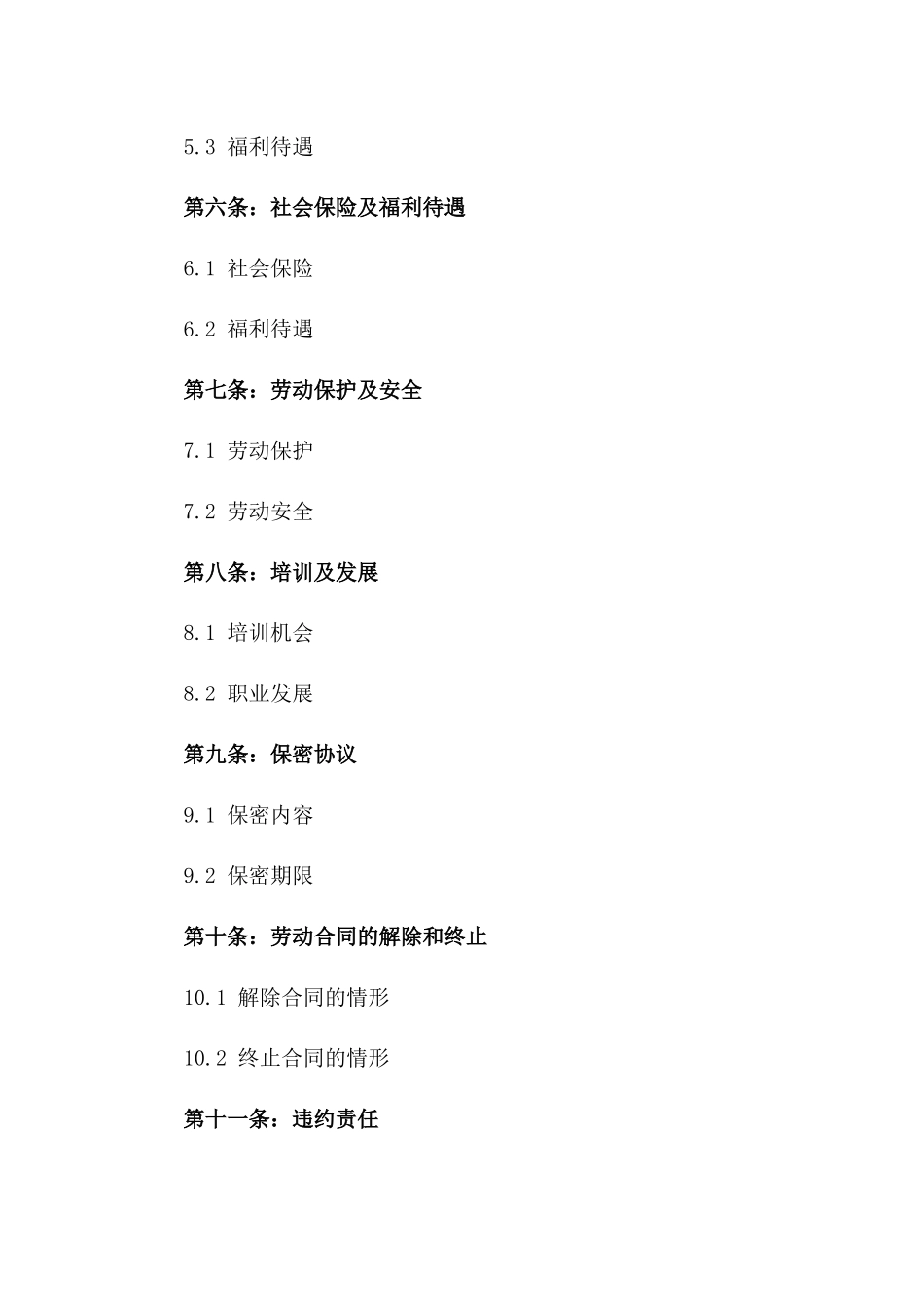 5.3 福利待遇

第六条：社会保险及福利待遇

6.1 社会保险

6.2 福利待遇

第七条：劳动保护及安全

7.1 劳动保护

7.2 劳动安全

第八条：培训及发展

8.1 培训机会

8.2 职业发展

第九条：保密协议

9.1 保密内容

9.2 保密期限

第十条：劳动合同的解除和终止

10.1 解除合同的情形

10.2 终止合同的情形

第十一条：违约责任